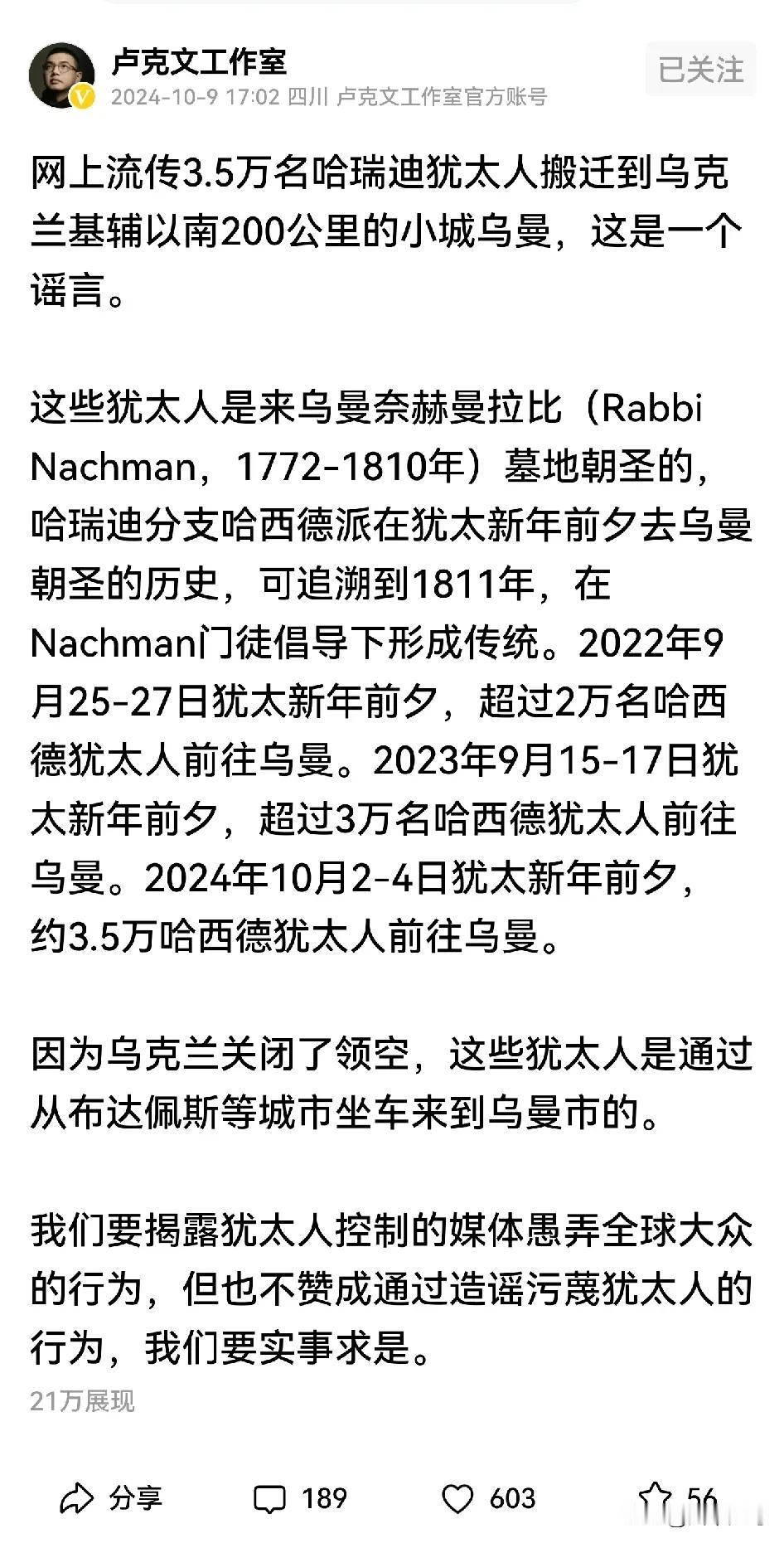 卢克文工作室
2024-10-9 17:02 四川 卢克文工作室官方账号
已关注

网上流传3.5万名哈瑞迪犹太人搬迁到乌克兰基辅以南200公里的小城乌曼，这是一个谣言。

这些犹太人是来乌曼奈赫曼拉比（Rabbi Nachman，1772-1810年）墓地朝圣的，哈瑞迪分支哈西德派在犹太新年前夕去乌曼朝圣的历史，可追溯到1811年，在Nachman门徒倡导下形成传统。2022年9月25-27日犹太新年前夕，超过2万名哈西德犹太人前往乌曼。2023年9月15-17日犹太新年前夕，超过3万名哈西德犹太人前往乌曼。2024年10月2-4日犹太新年前夕，约3.5万哈西德犹太人前往乌曼。

因为乌克兰关闭了领空，这些犹太人是通过从布达佩斯等城市坐车来到乌曼市的。

我们要揭露犹太人控制的媒体愚弄全球大众的行为，但也不赞成通过造谣污蔑犹太人的行为，我们要实事求是。

21万展现

分享 189 603 56